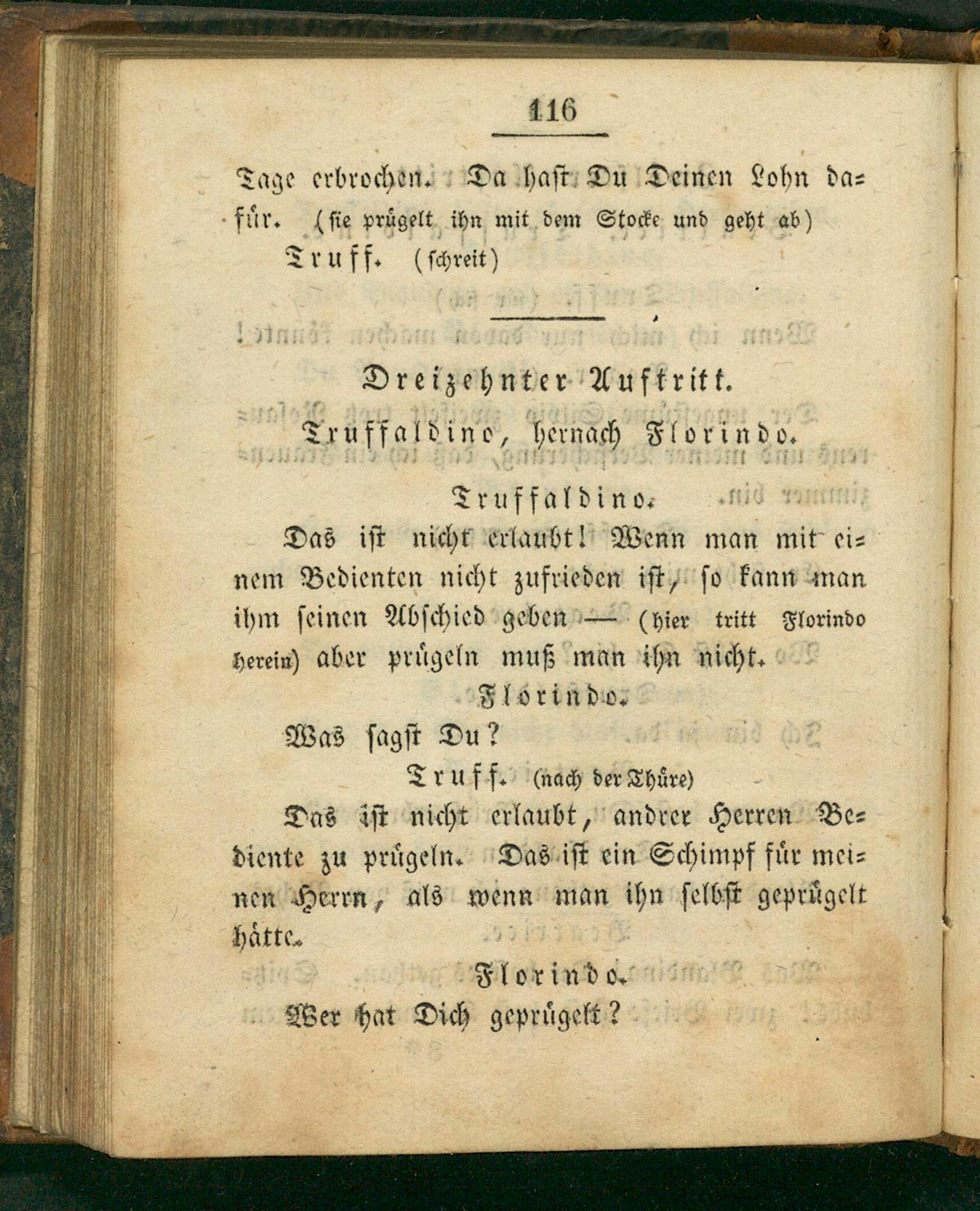 116

Tage erbrochen. Da hast Du Deinen Lohn dafür. (sie prügelt ihn mit dem Stocke und geht ab)

Truff. (schreit)

Dreizehnter Auftritt.

Truffaldino, hernach Florindo.

Truffaldino.

Das ist nicht erlaubt! Wenn man mit einem Bedienten nicht zufrieden ist, so kann man ihm seinen Abschied geben — (hier tritt Florindo herein) aber prügeln muß man ihn nicht.

Florindo.

Was sagst Du?

Truff. (nach der Thüre)

Das ist nicht erlaubt, andrer Herren Bediente zu prügeln. Das ist ein Schimpf für meinen Herrn, als wenn man ihn selbst geprügelt hätte.

Florindo.

Wer hat Dich geprügelt?